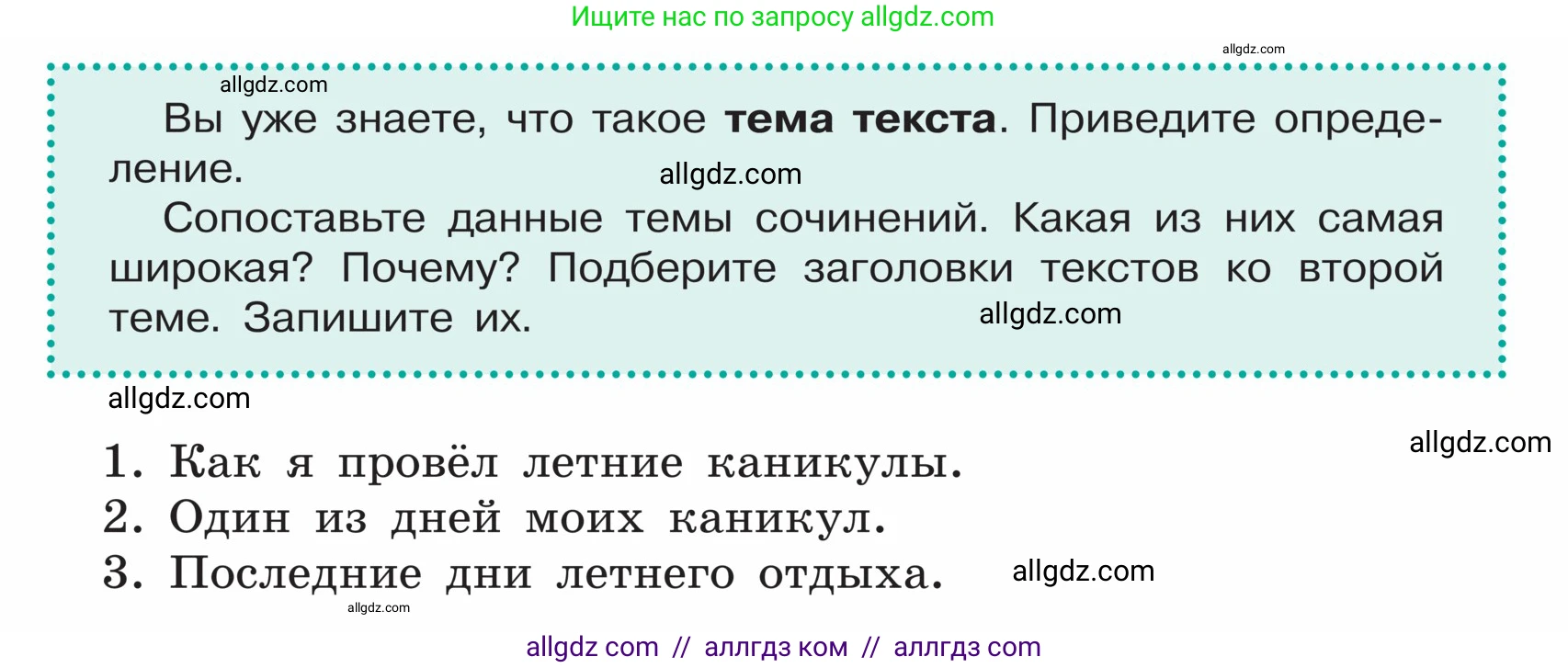 Ищите нас по запросу allgdz.com

allgdz.com

allgdz.com

Вы уже знаете, что такое **тема текста**. Приведите определение.

allgdz.com

Сопоставьте данные темы сочинений. Какая из них самая широкая? Почему? Подберите заголовки текстов ко второй теме. Запишите их.

allgdz.com

allgdz.com

allgdz.com

1. Как я провёл летние каникулы.
2. Один из дней моих каникул.
3. Последние дни летнего отдыха.

allgdz.com

allgdz.com

allgdz com // аллгдз ком // аллгдз com